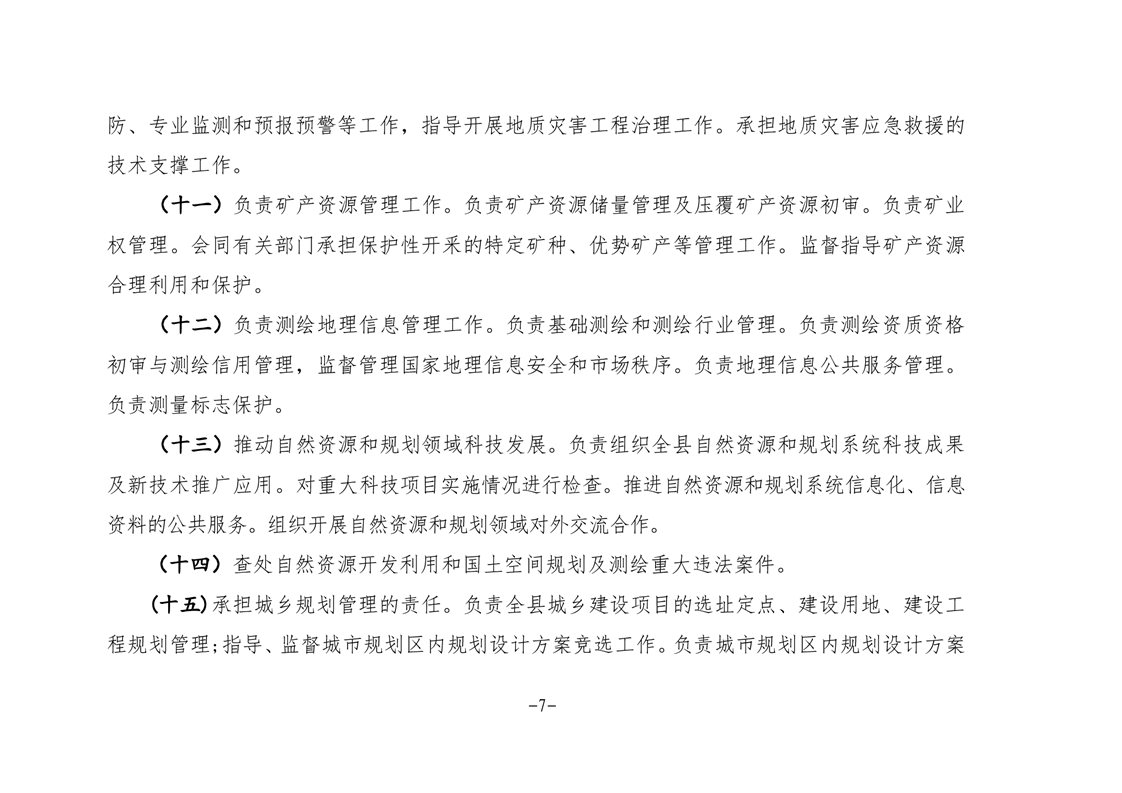 防、专业监测和预报预警等工作，指导开展地质灾害工程治理工作。承担地质灾害应急救援的技术支撑工作。

（十一）负责矿产资源管理工作。负责矿产资源储量管理及压覆矿产资源初审。负责矿业权管理。会同有关部门承担保护性开采的特定矿种、优势矿产等管理工作。监督指导矿产资源合理利用和保护。

（十二）负责测绘地理信息管理工作。负责基础测绘和测绘行业管理。负责测绘资质资格初审与测绘信用管理，监督管理国家地理信息安全和市场秩序。负责地理信息公共服务管理。负责测量标志保护。

（十三）推动自然资源和规划领域科技发展。负责组织全县自然资源和规划系统科技成果及新技术推广应用。对重大科技项目实施情况进行检查。推进自然资源和规划系统信息化、信息资料的公共服务。组织开展自然资源和规划领域对外交流合作。

（十四）查处自然资源开发利用和国土空间规划及测绘重大违法案件。

（十五）承担城乡规划管理的责任。负责全县城乡建设项目的选址定点、建设用地、建设工程规划管理；指导、监督城市规划区内规划设计方案竞选工作。负责城市规划区内规划设计方案

-7-